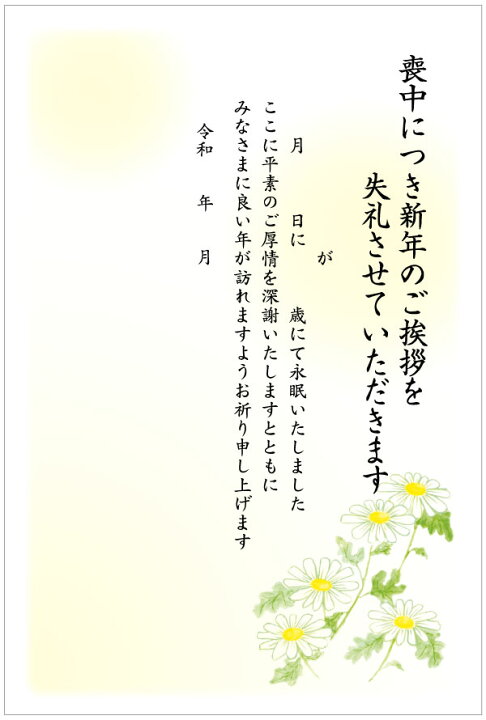 喪中につき新年のご挨拶を
失礼させていただきます

が

月　日に　歳にて永眠いたしました
ここに平素のご厚情を深謝いたしますとともに
みなさまに良い年が訪れますようお祈り申し上げます

令和　年　月